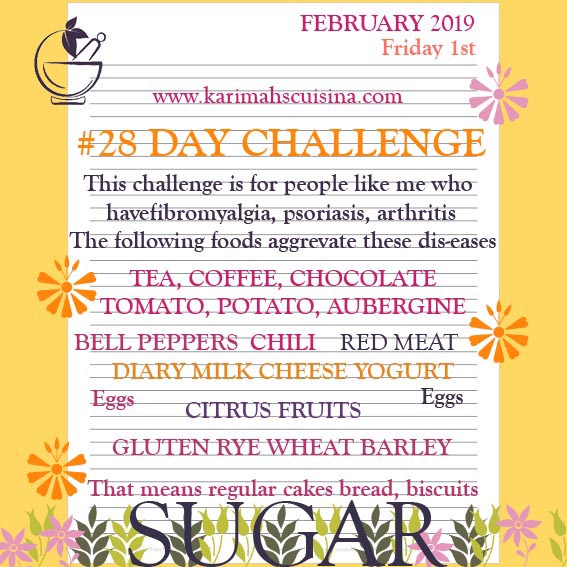 FEBRUARY 2019
Friday 1st

www.karimahscuisina.com

#28 DAY CHALLENGE

This challenge is for people like me who havefibromyalgia, psoriasis, arthritis
The following foods aggrevate these dis-eases

TEA, COFFEE, CHOCOLATE
TOMATO, POTATO, AUBERGINE

BELL PEPPERS CHILI RED MEAT

DIARY MILK CHEESE YOGURT

Eggs Eggs

CITRUS FRUITS

GLUTEN RYE WHEAT BARLEY

That means regular cakes bread, biscuits

SUGAR